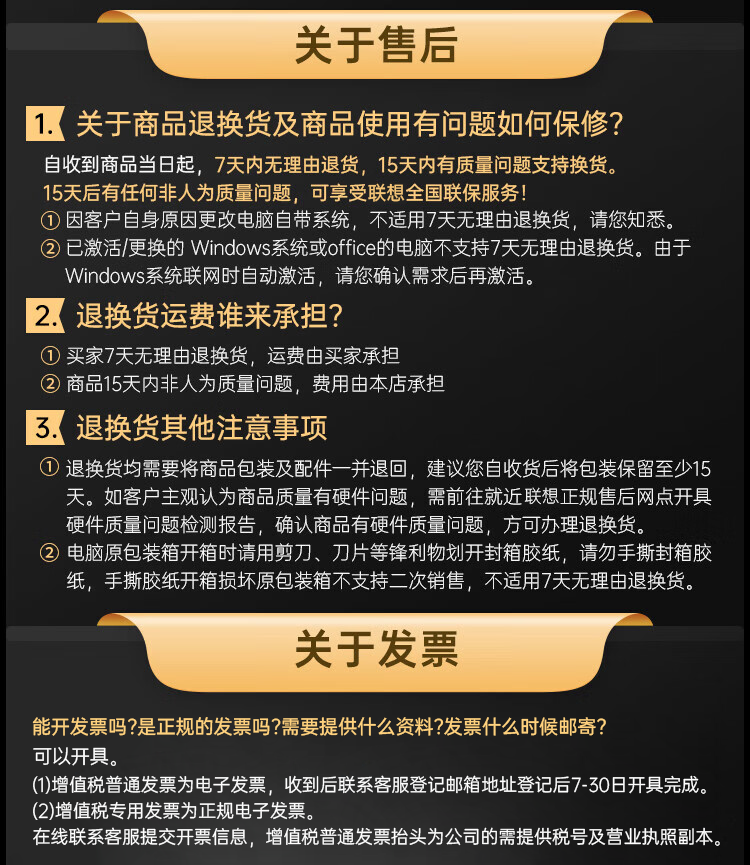 关于售后

1. 关于商品退换货及商品使用有问题如何保修？

自收到商品当日起，7天内无理由退货，15天内有质量问题支持换货。
15天后有任何非人为质量问题，可享受联想全国联保服务！

① 因客户自身原因更改电脑自带系统，不适用7天无理由退换货，请您知悉。

② 已激活/更换的 Windows系统或office的电脑不支持7天无理由退换货。由于Windows系统联网时自动激活，请您确认需求后再激活。

2. 退换货运费谁来承担？

① 买家7天无理由退换货，运费由买家承担

② 商品15天内非人为质量问题，费用由本店承担

3. 退换货其他注意事项

① 退换货均需要将商品包装及配件一并退回，建议您自收货后将包装保留至少15天。如客户主观认为商品质量有硬件问题，需前往就近联想正规售后网点开具硬件质量问题检测报告，确认商品有硬件质量问题，方可办理退换货。

② 电脑原包装箱开箱时请用剪刀、刀片等锋利物划开封箱胶纸，请勿手撕封箱胶纸，手撕胶纸开箱损坏原包装箱不支持二次销售，不适用7天无理由退换货。

关于发票

能开发票吗?是正规的发票吗?需要提供什么资料?发票什么时候邮寄?
可以开具。
(1)增值税普通发票为电子发票，收到后联系客服登记邮箱地址登记后7-30日开具完成。
(2)增值税专用发票为正规电子发票。
在线联系客服提交开票信息，增值税普通发票抬头为公司的需提供税号及营业执照副本。